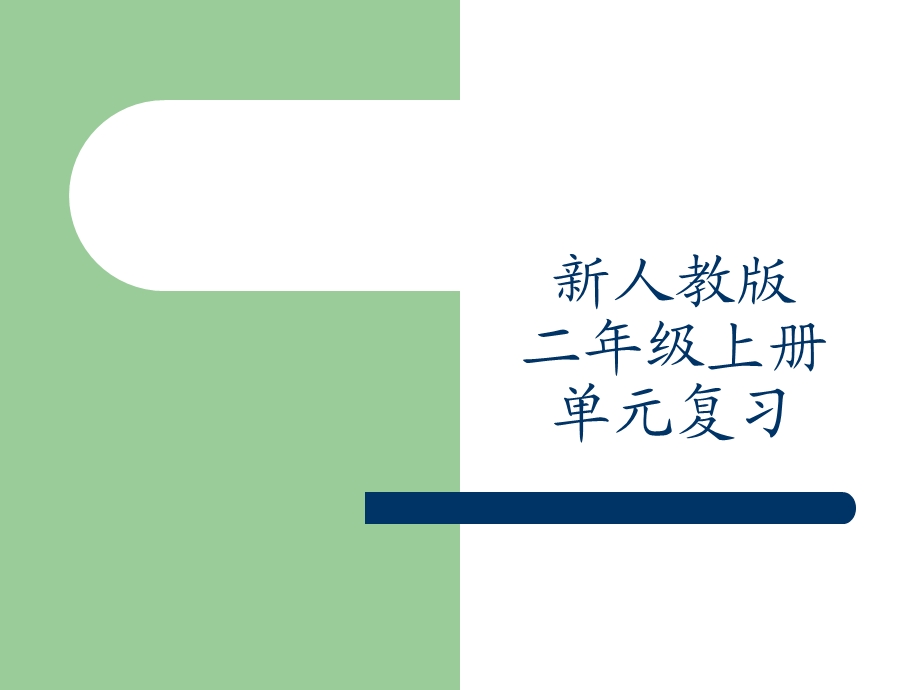 新人教版
二年级上册
单元复习